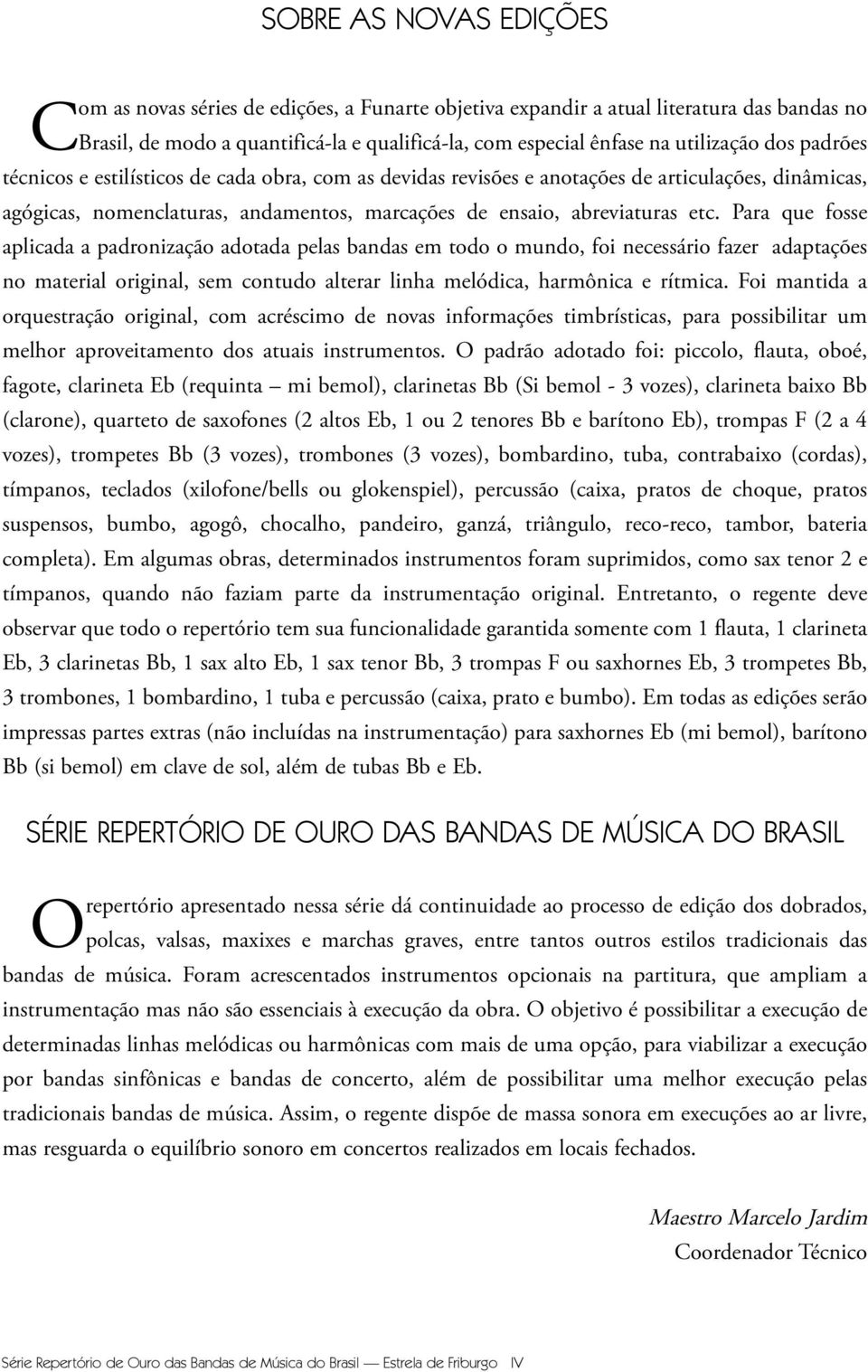 SOBRE AS NOVAS EDIÇÕES

Com as novas séries de edições, a Funarte objetiva expandir a atual literatura das bandas no Brasil, de modo a quantificá-la e qualificá-la, com especial ênfase na utilização dos padrões técnicos e estilísticos de cada obra, com as devidas revisões e anotações de articulações, dinâmicas, agógicas, nomenclaturas, andamentos, marcações de ensaio, abreviaturas etc. Para que fosse aplicada a padronização adotada pelas bandas em todo o mundo, foi necessário fazer adaptações no material original, sem contudo alterar linha melódica, harmônica e rítmica. Foi mantida a orquestração original, com acréscimo de novas informações timbrísticas, para possibilitar um melhor aproveitamento dos atuais instrumentos. O padrão adotado foi: piccolo, flauta, oboé, fagote, clarineta Eb (requinta – mi bemol), clarinetas Bb (Si bemol - 3 vozes), clarineta baixo Bb (clarone), quarteto de saxofones (2 altos Eb, 1 ou 2 tenores Bb e barítono Eb), trompas F (2 a 4 vozes), trompetes Bb (3 vozes), trombones (3 vozes), bombardino, tuba, contrabaixo (cordas), tímpanos, teclados (xilofone/bells ou glokenspiel), percussão (caixa, pratos de choque, pratos suspensos, bumbo, agogô, chocalho, pandeiro, ganzá, triângulo, reco-reco, tambor, bateria completa). Em algumas obras, determinados instrumentos foram suprimidos, como sax tenor 2 e tímpanos, quando não faziam parte da instrumentação original. Entretanto, o regente deve observar que todo o repertório tem sua funcionalidade garantida somente com 1 flauta, 1 clarineta Eb, 3 clarinetas Bb, 1 sax alto Eb, 1 sax tenor Bb, 3 trompas F ou saxhornes Eb, 3 trompetes Bb, 3 trombones, 1 bombardino, 1 tuba e percussão (caixa, prato e bumbo). Em todas as edições serão impressas partes extras (não incluídas na instrumentação) para saxhornes Eb (mi bemol), barítono Bb (si bemol) em clave de sol, além de tubas Bb e Eb.

SÉRIE REPERTÓRIO DE OURO DAS BANDAS DE MÚSICA DO BRASIL

O repertório apresentado nessa série dá continuidade ao processo de edição dos dobrados, polcas, valsas, maxixes e marchas graves, entre tantos outros estilos tradicionais das bandas de música. Foram acrescentados instrumentos opcionais na partitura, que ampliam a instrumentação mas não são essenciais à execução da obra. O objetivo é possibilitar a execução de determinadas linhas melódicas ou harmônicas com mais de uma opção, para viabilizar a execução por bandas sinfônicas e bandas de concerto, além de possibilitar uma melhor execução pelas tradicionais bandas de música. Assim, o regente dispõe de massa sonora em execuções ao ar livre, mas resguarda o equilíbrio sonoro em concertos realizados em locais fechados.

Maestro Marcelo Jardim
Coordenador Técnico

Série Repertório de Ouro das Bandas de Música do Brasil — Estrela de Friburgo IV